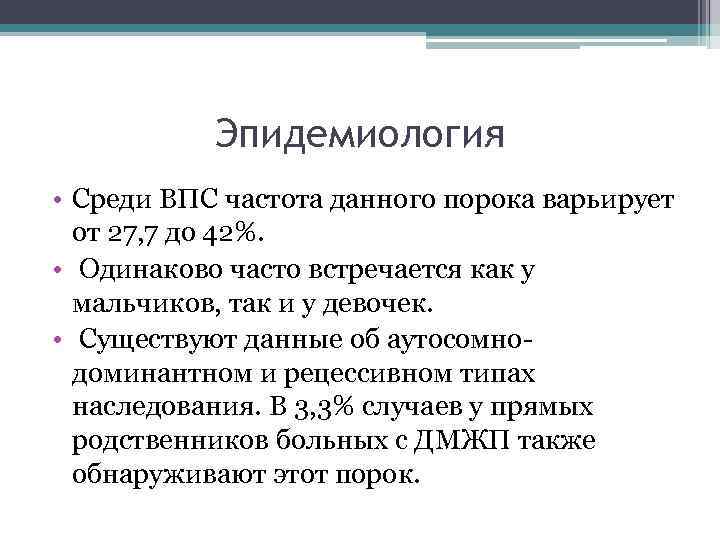 Эпидемиология

• Среди ВПС частота данного порока варьирует от 27,7 до 42%.

• Одинаково часто встречается как у мальчиков, так и у девочек.

• Существуют данные об аутосомно-доминантном и рецессивном типах наследования. В 3,3% случаев у прямых родственников больных с ДМЖП также обнаруживают этот порок.